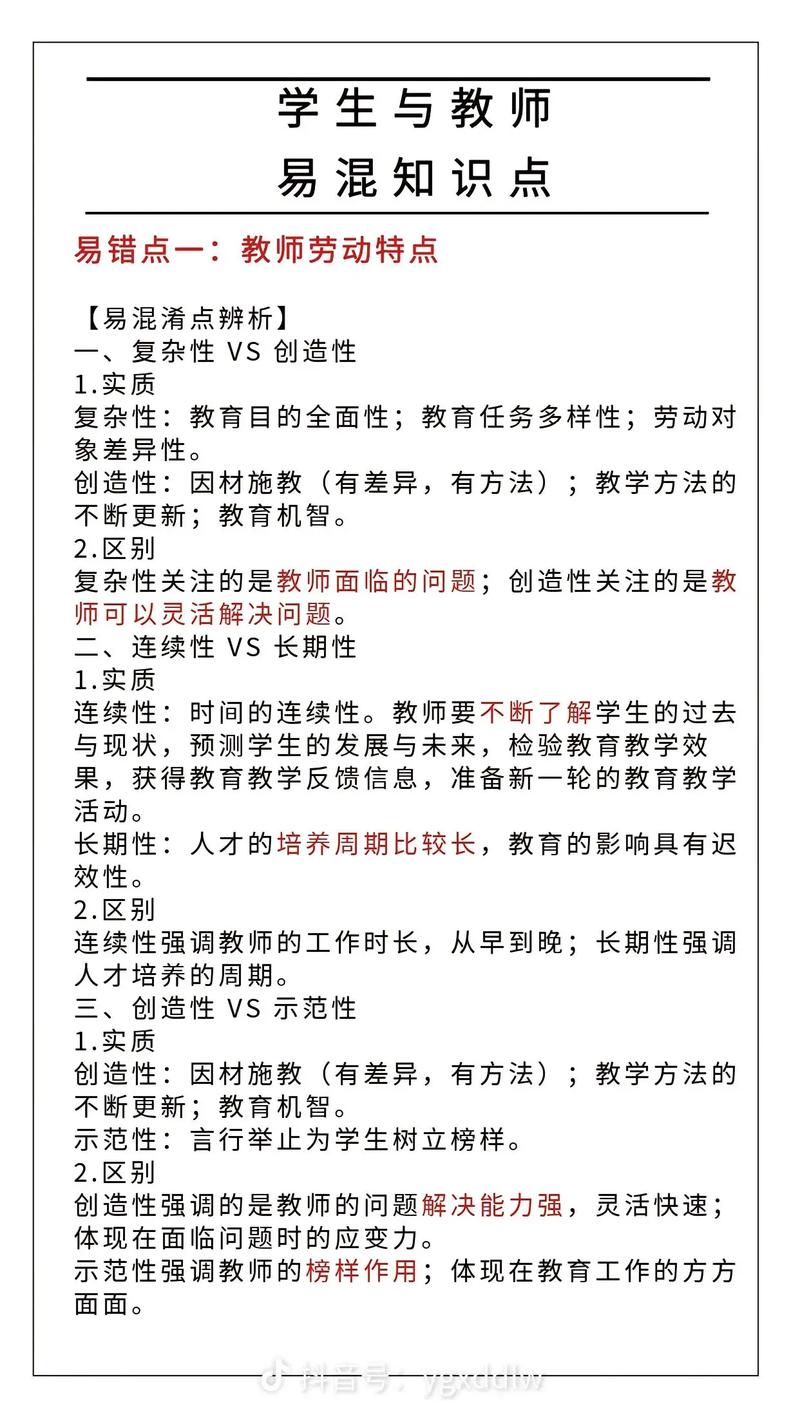 学生与教师
易混知识点

易错点一：教师劳动特点

【易混淆点辨析】
一、复杂性 VS 创造性
1.实质
复杂性：教育目的全面性；教育任务多样性；劳动对象差异性。
创造性：因材施教（有差异，有方法）；教学方法的不断更新；教育机智。
2.区别
复杂性关注的是教师面临的问题；创造性关注的是教师可以灵活解决问题。
二、连续性 VS 长期性
1.实质
连续性：时间的连续性。教师要不断了解学生的过去与现状，预测学生的发展与未来，检验教育教学效果，获得教育教学反馈信息，准备新一轮的教育教学活动。
长期性：人才的培养周期比较长，教育的影响具有迟效性。
2.区别
连续性强调教师的工作时长，从早到晚；长期性强调人才培养的周期。
三、创造性 VS 示范性
1.实质
创造性：因材施教（有差异，有方法）；教学方法的不断更新；教育机智。
示范性：言行举止为学生树立榜样。
2.区别
创造性强调的是教师的问题解决能力强，灵活快速；体现在面临问题时的应变力。
示范性强调教师的榜样作用；体现在教育工作的方方面面。

抖音号：ygxddlw